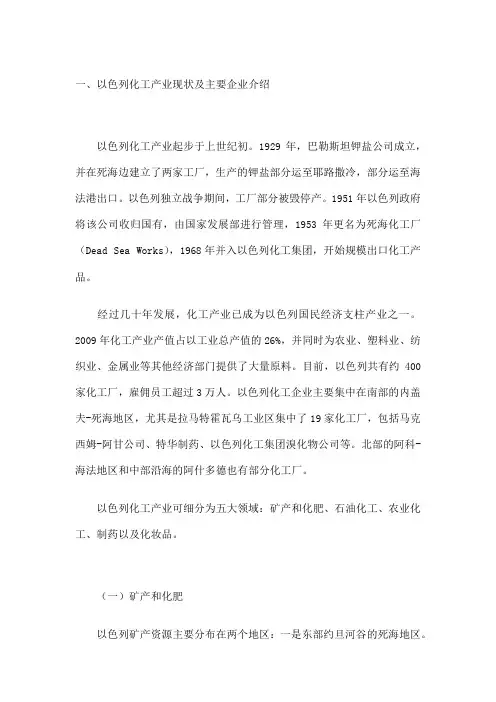 一、以色列化工产业现状及主要企业介绍

以色列化工产业起步于上世纪初。1929 年，巴勒斯坦钾盐公司成立，并在死海边建立了两家工厂，生产的钾盐部分运至耶路撒冷，部分运至海法港出口。以色列独立战争期间，工厂部分被毁停产。1951 年以色列政府将该公司收归国有，由国家发展部进行管理，1953 年更名为死海化工厂（Dead Sea Works），1968 年并入以色列化工集团，开始规模出口化工产品。

经过几十年发展，化工产业已成为以色列国民经济支柱产业之一。2009 年化工产业产值占以工业总产值的 26%，并同时为农业、塑料业、纺织业、金属业等其他经济部门提供了大量原料。目前，以色列共有约 400 家化工厂，雇佣员工超过 3 万人。以色列化工企业主要集中在南部的内盖夫-死海地区，尤其是拉马特霍瓦乌工业区集中了 19 家化工厂，包括马克西姆-阿甘公司、特华制药、以色列化工集团溴化物公司等。北部的阿科-海法地区和中部沿海的阿什多德也有部分化工厂。

以色列化工产业可细分为五大领域：矿产和化肥、石油化工、农业化工、制药以及化妆品。

（一）矿产和化肥

以色列矿产资源主要分布在两个地区：一是东部约旦河谷的死海地区。